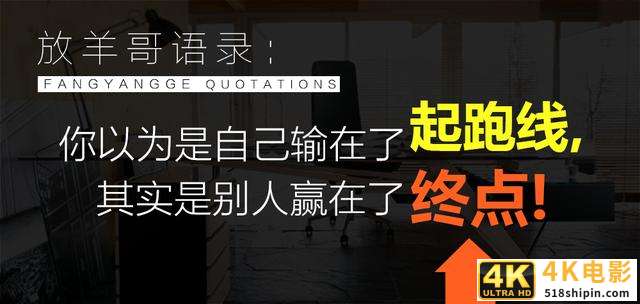 放羊哥语录：
FANGYANGGE QUOTATIONS

你以为是自己输在了起跑线，
其实是别人赢在了终点！

4K ULTRA HD 4K电影
518shipin.com